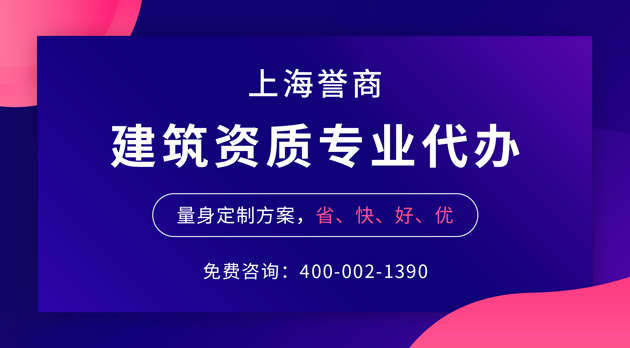 上海誉商

建筑资质专业代办

量身定制方案，省、快、好、优

免费咨询：400-002-1390